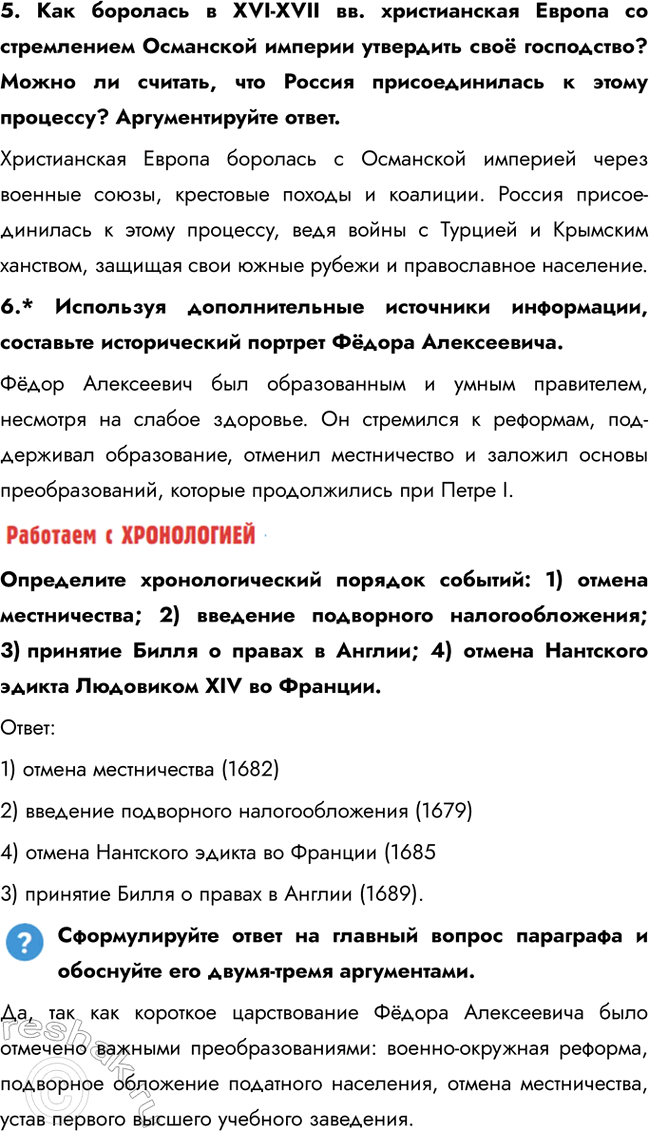 5. Как боролась в XVI-XVII вв. христианская Европа со стремлением Османской империи утвердить своё господство? Можно ли считать, что Россия присоединилась к этому процессу? Аргументируйте ответ.

Христианская Европа боролась с Османской империей через военные союзы, крестовые походы и коалиции. Россия присоединилась к этому процессу, ведя войны с Турцией и Крымским ханством, защищая свои южные рубежи и православное население.

6.* Используя дополнительные источники информации, составьте исторический портрет Фёдора Алексеевича.

Фёдор Алексеевич был образованным и умным правителем, несмотря на слабое здоровье. Он стремился к реформам, поддерживал образование, отменил местничество и заложил основы преобразований, которые продолжились при Петре I.

Работаем с ХРОНОЛОГИЕЙ

Определите хронологический порядок событий: 1) отмена местничества; 2) введение подворного налогообложения; 3) принятие Билля о правах в Англии; 4) отмена Нантского эдикта Людовиком XIV во Франции.

Ответ:

1) отмена местничества (1682)

2) введение подворного налогообложения (1679)

4) отмена Нантского эдикта во Франции (1685

3) принятие Билля о правах в Англии (1689).

? Сформулируйте ответ на главный вопрос параграфа и обоснуйте его двумя-тремя аргументами.

Да, так как короткое царствование Фёдора Алексеевича было отмечено важными преобразованиями: военно-окружная реформа, подворное обложение податного населения, отмена местничества, устав первого высшего учебного заведения.

reshak.ru